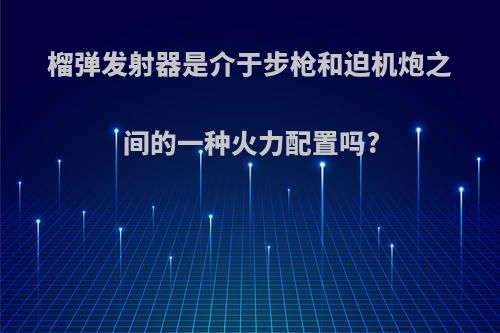 榴弹发射器是介于步枪和迫机炮之间的一种火力配置吗?